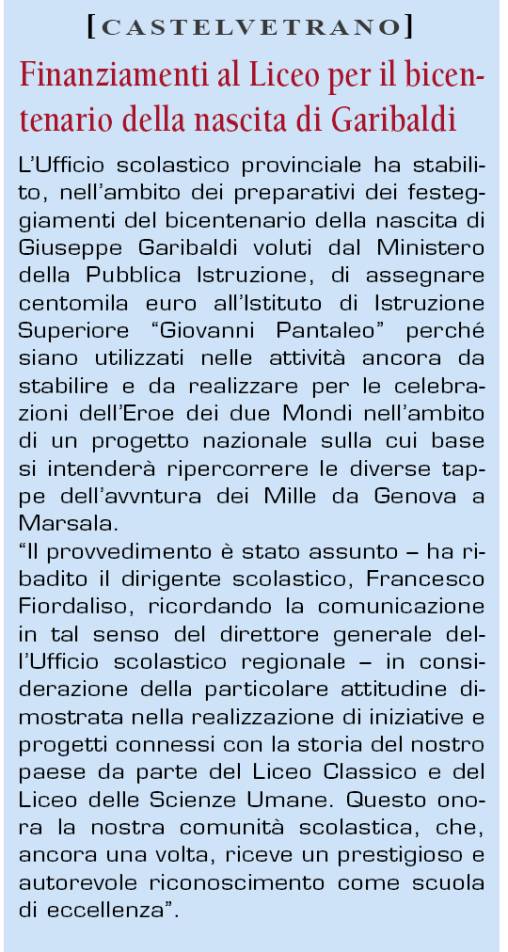 [CASTELVETRANO]

Finanziamenti al Liceo per il bicentenario della nascita di Garibaldi

L'Ufficio scolastico provinciale ha stabilito, nell'ambito dei preparativi dei festeggiamenti del bicentenario della nascita di Giuseppe Garibaldi voluti dal Ministero della Pubblica Istruzione, di assegnare centomila euro all'Istituto di Istruzione Superiore "Giovanni Pantaleo" perché siano utilizzati nelle attività ancora da stabilire e da realizzare per le celebrazioni dell'Eroe dei due Mondi nell'ambito di un progetto nazionale sulla cui base si intenderà ripercorrere le diverse tappe dell'avvntura dei Mille da Genova a Marsala.
"Il provvedimento è stato assunto – ha ribadito il dirigente scolastico, Francesco Fiordaliso, ricordando la comunicazione in tal senso del direttore generale dell'Ufficio scolastico regionale – in considerazione della particolare attitudine dimostrata nella realizzazione di iniziative e progetti connessi con la storia del nostro paese da parte del Liceo Classico e del Liceo delle Scienze Umane. Questo onora la nostra comunità scolastica, che, ancora una volta, riceve un prestigioso e autorevole riconoscimento come scuola di eccellenza".